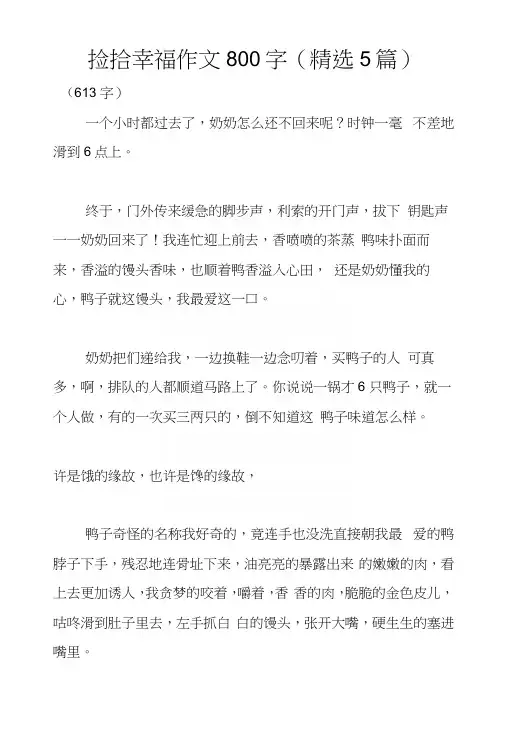 捡拾幸福作文 800 字（精选 5 篇）

（613 字）

一个小时都过去了，奶奶怎么还不回来呢？时钟一毫 不差地滑到 6 点上。

终于，门外传来缓急的脚步声，利索的开门声，拔下 钥匙声——奶奶回来了！我连忙迎上前去，香喷喷的茶蒸 鸭味扑面而来，香溢的馒头香味，也顺着鸭香溢入心田， 还是奶奶懂我的心，鸭子就这馒头，我最爱这一口。

奶奶把们递给我，一边换鞋一边念叨着，买鸭子的人 可真多，啊，排队的人都顺道马路上了。你说说一锅才 6 只鸭子，就一个人做，有的一次买三两只的，倒不知道这 鸭子味道怎么样。

许是饿的缘故，也许是馋的缘故，

鸭子奇怪的名称我好奇的，竟连手也没洗直接朝我最 爱的鸭脖子下手，残忍地连骨址下来，油亮亮的暴露出来 的嫩嫩的肉，看上去更加诱人，我贪梦的咬着，嚼着，香 香的肉，脆脆的金色皮儿，咕咚滑到肚子里去，左手抓白 白的馒头，张开大嘴，硬生生的塞进嘴里。